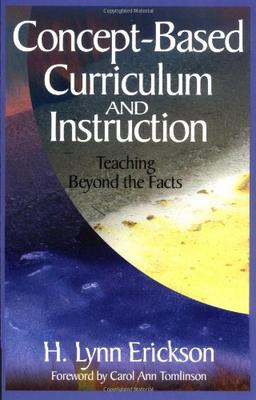 Concept-Based Curriculum AND Instruction

Teaching Beyond the Facts

H. Lynn Erickson

Foreword by Carol Ann Tomlinson